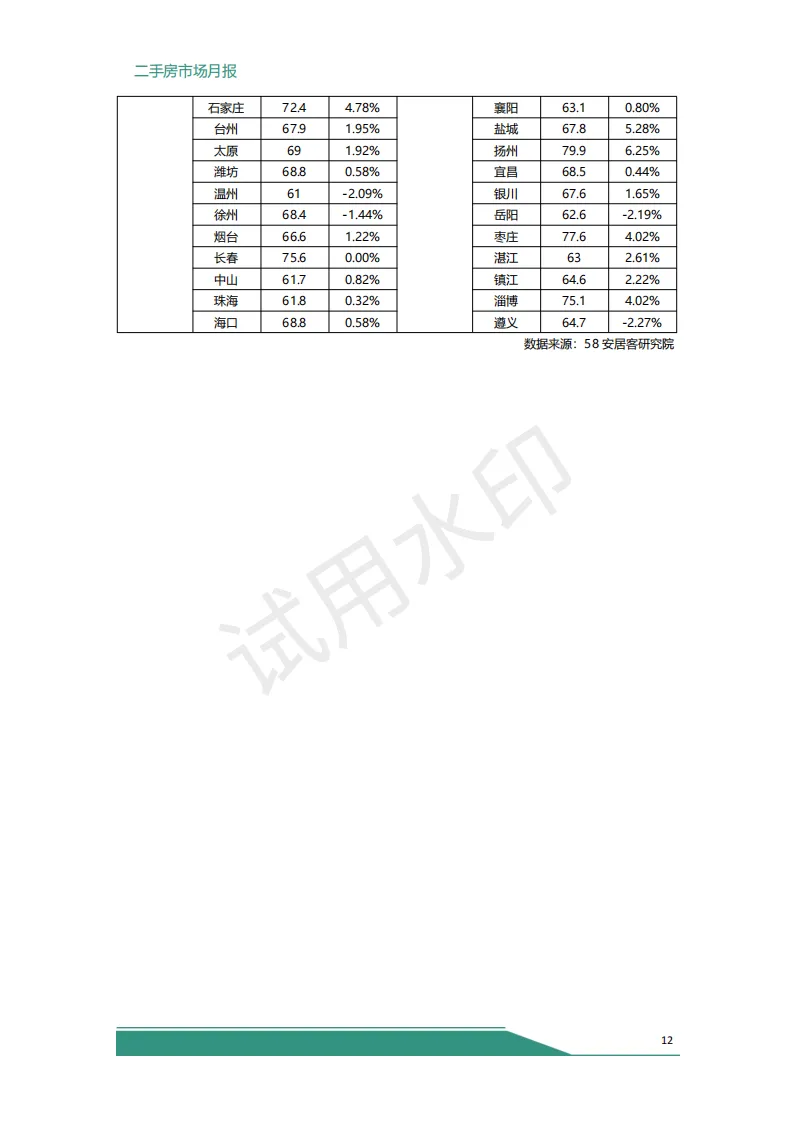 二手房市场月报

|  | 石家庄 | 72.4 | 4.78% |  | 襄阳 | 63.1 | 0.80% |
|---|---|---|---|---|---|---|---|
|  | 台州 | 67.9 | 1.95% |  | 盐城 | 67.8 | 5.28% |
|  | 太原 | 69 | 1.92% |  | 扬州 | 79.9 | 6.25% |
|  | 潍坊 | 68.8 | 0.58% |  | 宜昌 | 68.5 | 0.44% |
|  | 温州 | 61 | -2.09% |  | 银川 | 67.6 | 1.65% |
|  | 徐州 | 68.4 | -1.44% |  | 岳阳 | 62.6 | -2.19% |
|  | 烟台 | 66.6 | 1.22% |  | 枣庄 | 77.6 | 4.02% |
|  | 长春 | 75.6 | 0.00% |  | 湛江 | 63 | 2.61% |
|  | 中山 | 61.7 | 0.82% |  | 镇江 | 64.6 | 2.22% |
|  | 珠海 | 61.8 | 0.32% |  | 淄博 | 75.1 | 4.02% |
|  | 海口 | 68.8 | 0.58% |  | 遵义 | 64.7 | -2.27% |

数据来源：58 安居客研究院

试用水印

12